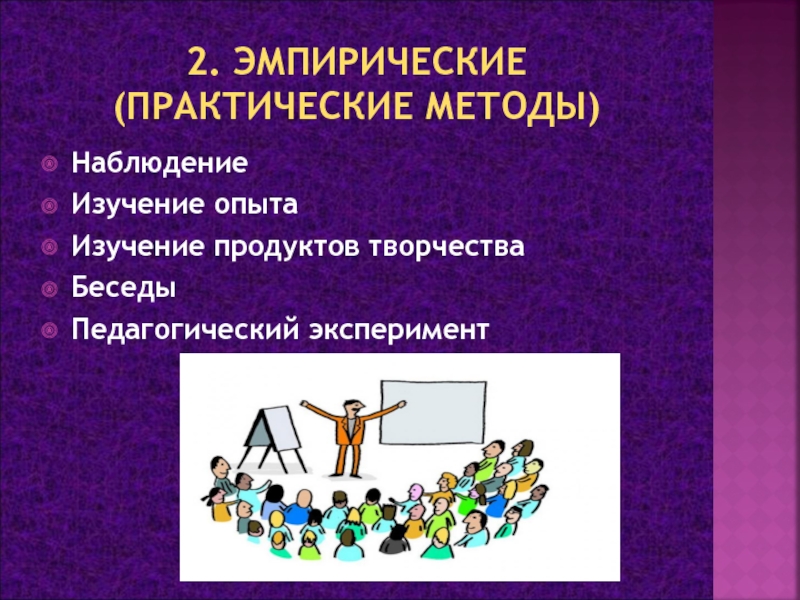 2. ЭМПИРИЧЕСКИЕ (ПРАКТИЧЕСКИЕ МЕТОДЫ)

Наблюдение
Изучение опыта
Изучение продуктов творчества
Беседы
Педагогический эксперимент